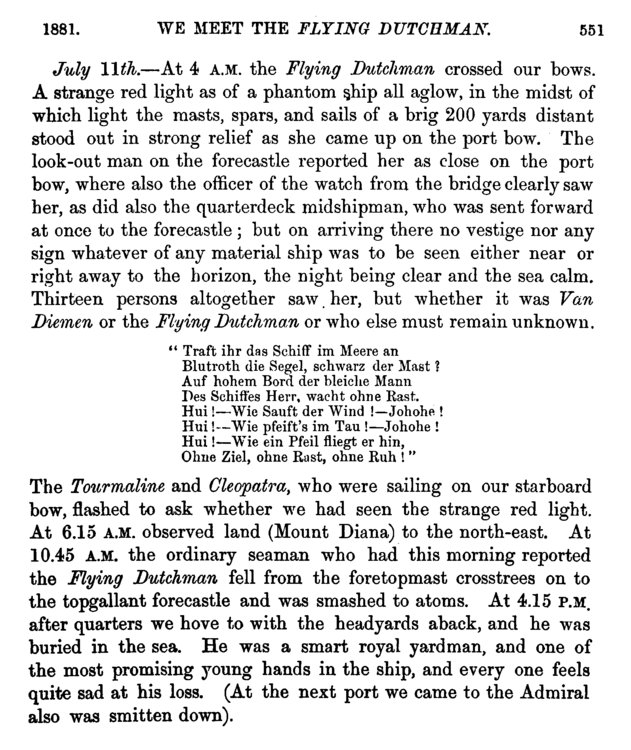 1881. WE MEET THE FLYING DUTCHMAN. 551

July 11th.—At 4 A.M. the Flying Dutchman crossed our bows. A strange red light as of a phantom ship all aglow, in the midst of which light the masts, spars, and sails of a brig 200 yards distant stood out in strong relief as she came up on the port bow. The look-out man on the forecastle reported her as close on the port bow, where also the officer of the watch from the bridge clearly saw her, as did also the quarterdeck midshipman, who was sent forward at once to the forecastle; but on arriving there no vestige nor any sign whatever of any material ship was to be seen either near or right away to the horizon, the night being clear and the sea calm. Thirteen persons altogether saw her, but whether it was Van Diemen or the Flying Dutchman or who else must remain unknown.

" Traft ihr das Schiff im Meere an
Blutroth die Segel, schwarz der Mast?
Auf hohem Bord der bleiche Mann
Des Schiffes Herr, wacht ohne Rast.
Hui!—Wie Sauft der Wind!—Johohe!
Hui!—Wie pfeift's im Tau!—Johohe!
Hui!—Wie ein Pfeil fliegt er hin,
Ohne Ziel, ohne Rast, ohne Ruh!"

The Tourmaline and Cleopatra, who were sailing on our starboard bow, flashed to ask whether we had seen the strange red light. At 6.15 A.M. observed land (Mount Diana) to the north-east. At 10.45 A.M. the ordinary seaman who had this morning reported the Flying Dutchman fell from the foretopmast crosstrees on to the topgallant forecastle and was smashed to atoms. At 4.15 P.M. after quarters we hove to with the headyards aback, and he was buried in the sea. He was a smart royal yardman, and one of the most promising young hands in the ship, and every one feels quite sad at his loss. (At the next port we came to the Admiral also was smitten down).